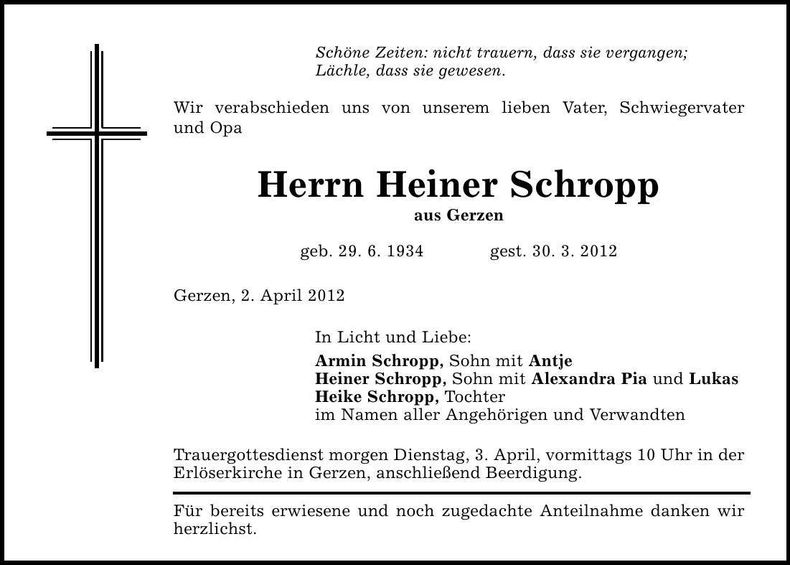 Schöne Zeiten: nicht trauern, dass sie vergangen;
Lächle, dass sie gewesen.

Wir verabschieden uns von unserem lieben Vater, Schwiegervater und Opa

Herrn Heiner Schropp
aus Gerzen

geb. 29. 6. 1934 gest. 30. 3. 2012

Gerzen, 2. April 2012

In Licht und Liebe:
Armin Schropp, Sohn mit Antje
Heiner Schropp, Sohn mit Alexandra Pia und Lukas
Heike Schropp, Tochter
im Namen aller Angehörigen und Verwandten

Trauergottesdienst morgen Dienstag, 3. April, vormittags 10 Uhr in der Erlöserkirche in Gerzen, anschließend Beerdigung.

Für bereits erwiesene und noch zugedachte Anteilnahme danken wir herzlichst.